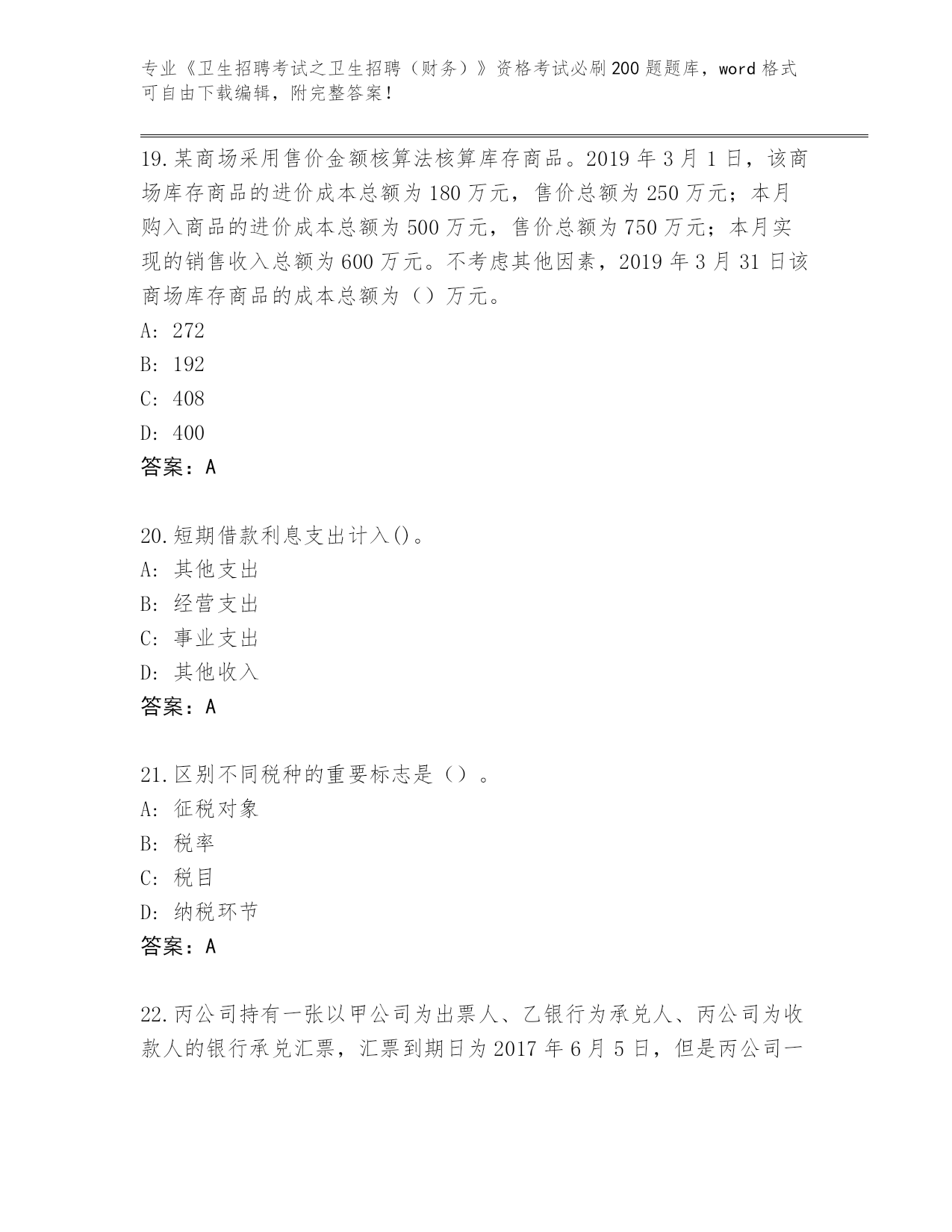 专业《卫生招聘考试之卫生招聘（财务）》资格考试必刷200题题库，word格式可自由下载编辑，附完整答案！

19.某商场采用售价金额核算法核算库存商品。2019年3月1日，该商场库存商品的进价成本总额为180万元，售价总额为250万元；本月购入商品的进价成本总额为500万元，售价总额为750万元；本月实现的销售收入总额为600万元。不考虑其他因素，2019年3月31日该商场库存商品的成本总额为（）万元。
A: 272
B: 192
C: 408
D: 400
答案：A

20.短期借款利息支出计入()。
A: 其他支出
B: 经营支出
C: 事业支出
D: 其他收入
答案：A

21.区别不同税种的重要标志是（）。
A: 征税对象
B: 税率
C: 税目
D: 纳税环节
答案：A

22.丙公司持有一张以甲公司为出票人、乙银行为承兑人、丙公司为收款人的银行承兑汇票，汇票到期日为2017年6月5日，但是丙公司一